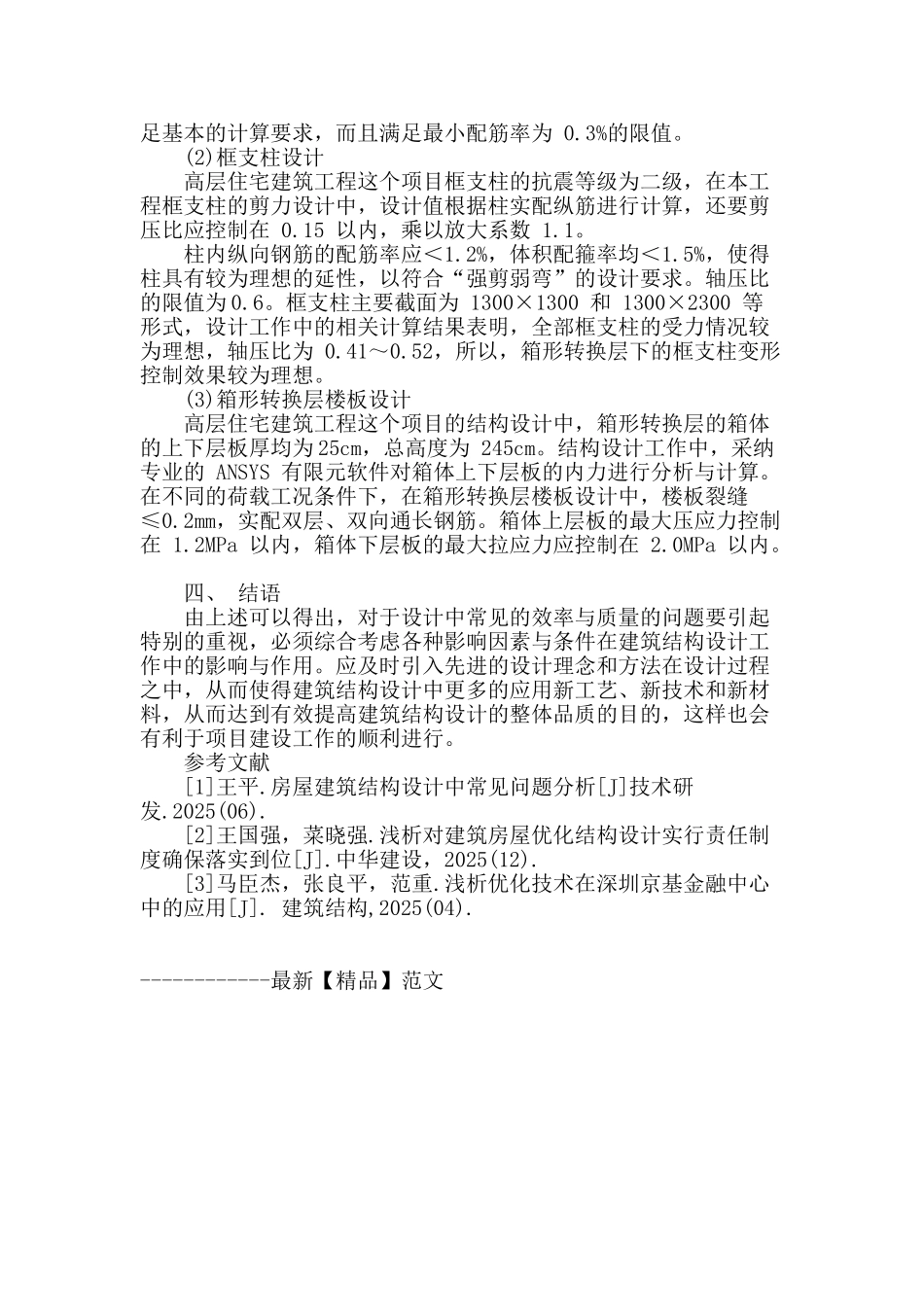 足基本的计算要求，而且满足最小配筋率为 0.3%的限值。

(2)框支柱设计

高层住宅建筑工程这个项目框支柱的抗震等级为二级，在本工程框支柱的剪力设计中，设计值根据柱实配纵筋进行计算，还要剪压比应控制在 0.15 以内，乘以放大系数 1.1。

柱内纵向钢筋的配筋率应<1.2%，体积配箍率均<1.5%，使得柱具有较为理想的延性，以符合“强剪弱弯”的设计要求。轴压比的限值为0.6。框支柱主要截面为 1300×1300 和 1300×2300 等形式，设计工作中的相关计算结果表明，全部框支柱的受力情况较为理想，轴压比为 0.41～0.52，所以，箱形转换层下的框支柱变形控制效果较为理想。

(3)箱形转换层楼板设计

高层住宅建筑工程这个项目的结构设计中，箱形转换层的箱体的上下层板厚均为25cm，总高度为 245cm。结构设计工作中，采纳专业的 ANSYS 有限元软件对箱体上下层板的内力进行分析与计算。在不同的荷载工况条件下，在箱形转换层楼板设计中，楼板裂缝≤0.2mm，实配双层、双向通长钢筋。箱体上层板的最大压应力控制在 1.2MPa 以内，箱体下层板的最大拉应力应控制在 2.0MPa 以内。

四、 结语

由上述可以得出，对于设计中常见的效率与质量的问题要引起特别的重视，必须综合考虑各种影响因素与条件在建筑结构设计工作中的影响与作用。应及时引入先进的设计理念和方法在设计过程之中，从而使得建筑结构设计中更多的应用新工艺、新技术和新材料，从而达到有效提高建筑结构设计的整体品质的目的，这样也会有利于项目建设工作的顺利进行。

参考文献

[1]王平.房屋建筑结构设计中常见问题分析[J]技术研发.2025(06).

[2]王国强，菜晓强.浅析对建筑房屋优化结构设计实行责任制度确保落实到位[J].中华建设，2025(12).

[3]马臣杰，张良平，范重.浅析优化技术在深圳京基金融中心中的应用[J]. 建筑结构,2025(04).

------------最新【精品】范文